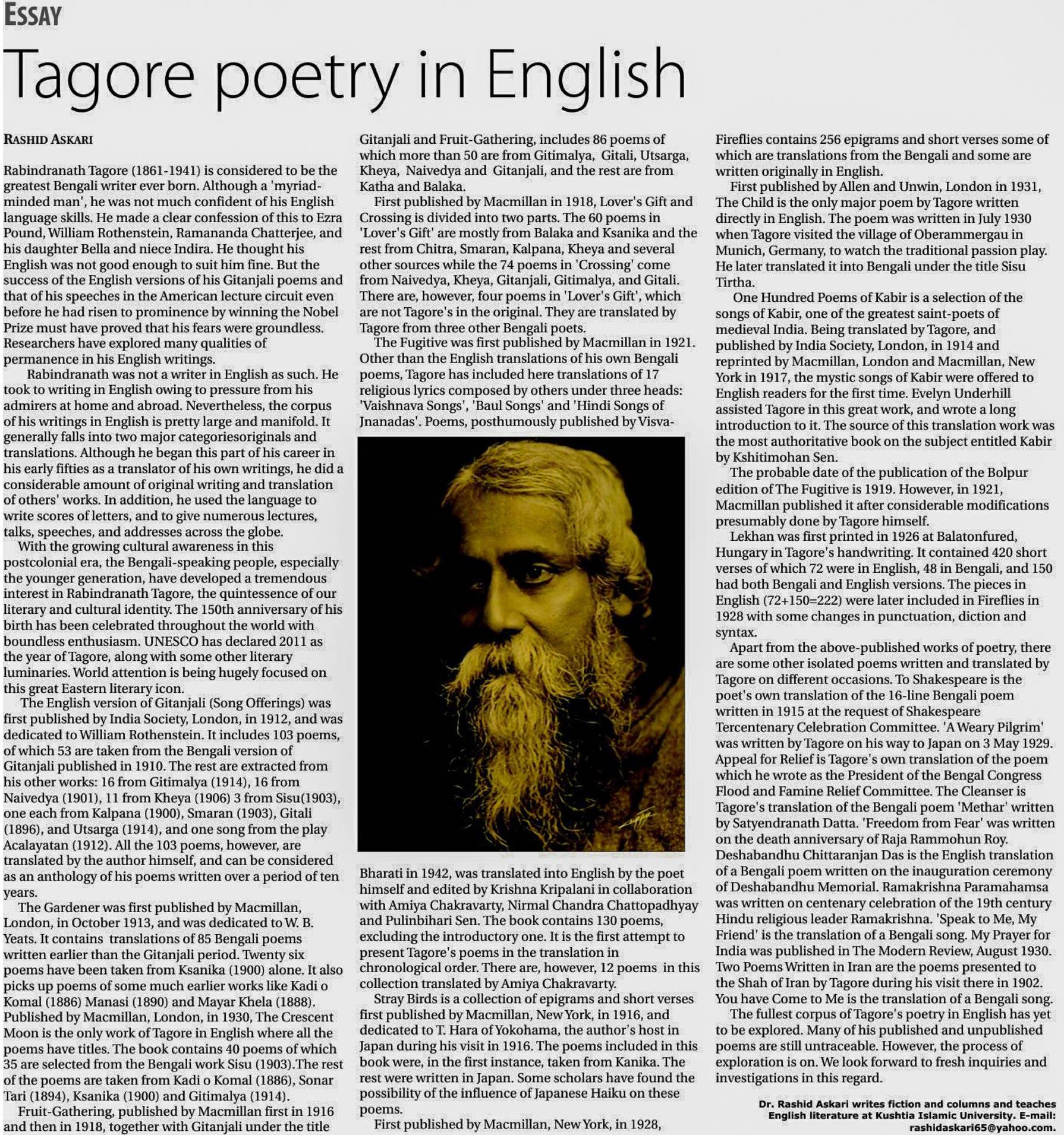 ESSAY

Tagore poetry in English

RASHID ASKARI

Rabindranath Tagore (1861-1941) is considered to be the greatest Bengali writer ever born. Although a 'myriad-minded man', he was not much confident of his English language skills. He made a clear confession of this to Ezra Pound, William Rothenstein, Ramananda Chatterjee, and his daughter Bella and niece Indira. He thought his English was not good enough to suit him fine. But the success of the English versions of his Gitanjali poems and that of his speeches in the American lecture circuit even before he had risen to prominence by winning the Nobel Prize must have proved that his fears were groundless. Researchers have explored many qualities of permanence in his English writings.

Rabindranath was not a writer in English as such. He took to writing in English owing to pressure from his admirers at home and abroad. Nevertheless, the corpus of his writings in English is pretty large and manifold. It generally falls into two major categoriesoriginals and translations. Although he began this part of his career in his early fifties as a translator of his own writings, he did a considerable amount of original writing and translation of others' works. In addition, he used the language to write scores of letters, and to give numerous lectures, talks, speeches, and addresses across the globe.

With the growing cultural awareness in this postcolonial era, the Bengali-speaking people, especially the younger generation, have developed a tremendous interest in Rabindranath Tagore, the quintessence of our literary and cultural identity. The 150th anniversary of his birth has been celebrated throughout the world with boundless enthusiasm. UNESCO has declared 2011 as the year of Tagore, along with some other literary luminaries. World attention is being hugely focused on this great Eastern literary icon.

The English version of Gitanjali (Song Offerings) was first published by India Society, London, in 1912, and was dedicated to William Rothenstein. It includes 103 poems, of which 53 are taken from the Bengali version of Gitanjali published in 1910. The rest are extracted from his other works: 16 from Gitimalya (1914), 16 from Naivedya (1901), 11 from Kheya (1906) 3 from Sisu(1903), one each from Kalpana (1900), Smaran (1903), Gitali (1896), and Utsarga (1914), and one song from the play Acalayatan (1912). All the 103 poems, however, are translated by the author himself, and can be considered as an anthology of his poems written over a period of ten years.

The Gardener was first published by Macmillan, London, in October 1913, and was dedicated to W. B. Yeats. It contains translations of 85 Bengali poems written earlier than the Gitanjali period. Twenty six poems have been taken from Ksanika (1900) alone. It also picks up poems of some much earlier works like Kadi o Komal (1886) Manasi (1890) and Mayar Khela (1888). Published by Macmillan, London, in 1930, The Crescent Moon is the only work of Tagore in English where all the poems have titles. The book contains 40 poems of which 35 are selected from the Bengali work Sisu (1903).The rest of the poems are taken from Kadi o Komal (1886), Sonar Tari (1894), Ksanika (1900) and Gitimalya (1914).

Fruit-Gathering, published by Macmillan first in 1916 and then in 1918, together with Gitanjali under the title Gitanjali and Fruit-Gathering, includes 86 poems of which more than 50 are from Gitimalya, Gitali, Utsarga, Kheya, Naivedya and Gitanjali, and the rest are from Katha and Balaka.

First published by Macmillan in 1918, Lover's Gift and Crossing is divided into two parts. The 60 poems in 'Lover's Gift' are mostly from Balaka and Ksanika and the rest from Chitra, Smaran, Kalpana, Kheya and several other sources while the 74 poems in 'Crossing' come from Naivedya, Kheya, Gitanjali, Gitimalya, and Gitali. There are, however, four poems in 'Lover's Gift', which are not Tagore's in the original. They are translated by Tagore from three other Bengali poets.

The Fugitive was first published by Macmillan in 1921. Other than the English translations of his own Bengali poems, Tagore has included here translations of 17 religious lyrics composed by others under three heads: 'Vaishnava Songs', 'Baul Songs' and 'Hindi Songs of Jnanadas'. Poems, posthumously published by Visva-Bharati in 1942, was translated into English by the poet himself and edited by Krishna Kripalani in collaboration with Amiya Chakravarty, Nirmal Chandra Chattopadhyay and Pulinbihari Sen. The book contains 130 poems, excluding the introductory one. It is the first attempt to present Tagore's poems in the translation in chronological order. There are, however, 12 poems in this collection translated by Amiya Chakravarty.

Stray Birds is a collection of epigrams and short verses first published by Macmillan, New York, in 1916, and dedicated to T. Hara of Yokohama, the author's host in Japan during his visit in 1916. The poems included in this book were, in the first instance, taken from Kanika. The rest were written in Japan. Some scholars have found the possibility of the influence of Japanese Haiku on these poems.

First published by Macmillan, New York, in 1928, Fireflies contains 256 epigrams and short verses some of which are translations from the Bengali and some are written originally in English.

First published by Allen and Unwin, London in 1931, The Child is the only major poem by Tagore written directly in English. The poem was written in July 1930 when Tagore visited the village of Oberammergau in Munich, Germany, to watch the traditional passion play. He later translated it into Bengali under the title Sisu Tirtha.

One Hundred Poems of Kabir is a selection of the songs of Kabir, one of the greatest saint-poets of medieval India. Being translated by Tagore, and published by India Society, London, in 1914 and reprinted by Macmillan, London and Macmillan, New York in 1917, the mystic songs of Kabir were offered to English readers for the first time. Evelyn Underhill assisted Tagore in this great work, and wrote a long introduction to it. The source of this translation work was the most authoritative book on the subject entitled Kabir by Kshitimohan Sen.

The probable date of the publication of the Bolpur edition of The Fugitive is 1919. However, in 1921, Macmillan published it after considerable modifications presumably done by Tagore himself.

Lekhan was first printed in 1926 at Balatonfured, Hungary in Tagore's handwriting. It contained 420 short verses of which 72 were in English, 48 in Bengali, and 150 had both Bengali and English versions. The pieces in English (72+150=222) were later included in Fireflies in 1928 with some changes in punctuation, diction and syntax.

Apart from the above-published works of poetry, there are some other isolated poems written and translated by Tagore on different occasions. To Shakespeare is the poet's own translation of the 16-line Bengali poem written in 1915 at the request of Shakespeare Tercentenary Celebration Committee. 'A Weary Pilgrim' was written by Tagore on his way to Japan on 3 May 1929. Appeal for Relief is Tagore's own translation of the poem which he wrote as the President of the Bengal Congress Flood and Famine Relief Committee. The Cleanser is Tagore's translation of the Bengali poem 'Methar' written by Satyendranath Datta. 'Freedom from Fear' was written on the death anniversary of Raja Rammohun Roy. Deshabandhu Chittaranjan Das is the English translation of a Bengali poem written on the inauguration ceremony of Deshabandhu Memorial. Ramakrishna Paramahamsa was written on centenary celebration of the 19th century Hindu religious leader Ramakrishna. 'Speak to Me, My Friend' is the translation of a Bengali song. My Prayer for India was published in The Modern Review, August 1930. Two Poems Written in Iran are the poems presented to the Shah of Iran by Tagore during his visit there in 1902. You have Come to Me is the translation of a Bengali song.

The fullest corpus of Tagore's poetry in English has yet to be explored. Many of his published and unpublished poems are still untraceable. However, the process of exploration is on. We look forward to fresh inquiries and investigations in this regard.

Dr. Rashid Askari writes fiction and columns and teaches English literature at Kushtia Islamic University. E-mail: rashidaskari65@yahoo.com.